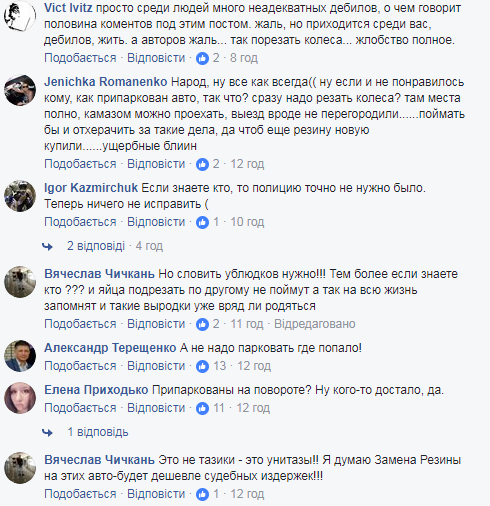 Vict Ivitz просто среди людей много неадекватных дебилов, о чем говорит половина коментов под этим постом. жаль, но приходится среди вас, дебилов, жить. а авторов жаль... так порезать колеса... жлобство полное.
Подобається · Відповісти · 2 · 8 год

Jenichka Romanenko Народ, ну все как всегда(( ну если и не понравилось кому, как припаркован авто, так что? сразу надо резать колеса? там места полно, камазом можно проехать, выезд вроде не перегородили......поймать бы и отхерачить за такие дела, да чтоб еще резину новую купили......ущербные блиин
Подобається · Відповісти · 2 · 12 год

Igor Kazmirchuk Если знаете кто, то полицию точно не нужно было. Теперь ничего не исправить (
Подобається · Відповісти · 1 · 10 год

2 відповіді · 4 год

Вячеслав Чичкань Но словить ублюдков нужно!!! Тем более если знаете кто ??? и яйца подрезать по другому не поймут а так на всю жизнь запомнят и такие выродки уже вряд ли родяться
Подобається · Відповісти · 2 · 11 год · Відредаговано

Александр Терещенко А не надо парковать где попало!
Подобається · Відповісти · 13 · 12 год

Елена Приходько Припаркованы на повороте? Ну кого-то достало, да.
Подобається · Відповісти · 11 · 12 год

1 відповідь

Вячеслав Чичкань Это не тазики - это унитазы!! Я думаю Замена Резины на этих авто-будет дешевле судебных издержек!!!
Подобається · Відповісти · 1 · 12 год